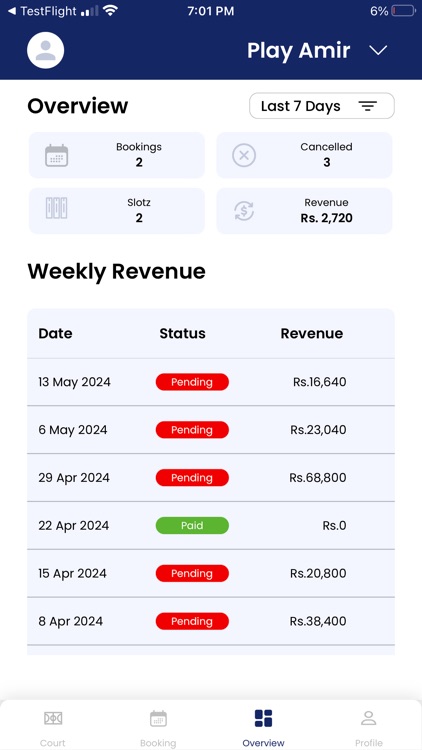 ◀ TestFlight 7:01 PM 6%

Play Amir

Overview

Last 7 Days

Bookings
2

Cancelled
3

Slotz
2

Revenue
Rs. 2,720

Weekly Revenue

| Date | Status | Revenue |
|---|---|---|
| 13 May 2024 | Pending | Rs.16,640 |
| 6 May 2024 | Pending | Rs.23,040 |
| 29 Apr 2024 | Pending | Rs.68,800 |
| 22 Apr 2024 | Paid | Rs.0 |
| 15 Apr 2024 | Pending | Rs.20,800 |
| 8 Apr 2024 | Pending | Rs.38,400 |

Court Booking Overview Profile